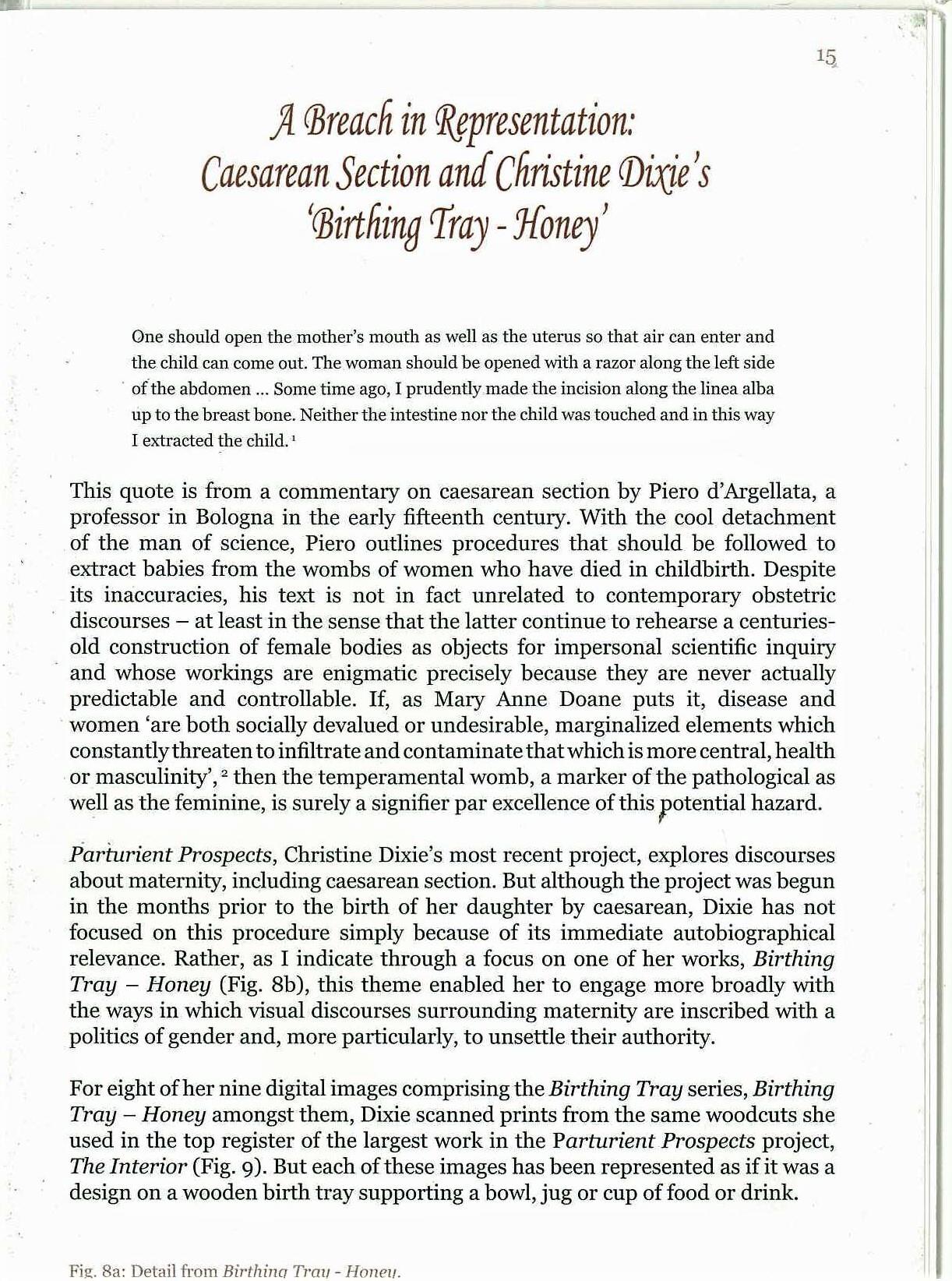 15

A Breach in Representation: Caesarean Section and Christine Dixie's 'Birthing Tray - Honey'

One should open the mother's mouth as well as the uterus so that air can enter and the child can come out. The woman should be opened with a razor along the left side of the abdomen ... Some time ago, I prudently made the incision along the linea alba up to the breast bone. Neither the intestine nor the child was touched and in this way I extracted the child. $^1$

This quote is from a commentary on caesarean section by Piero d'Argellata, a professor in Bologna in the early fifteenth century. With the cool detachment of the man of science, Piero outlines procedures that should be followed to extract babies from the wombs of women who have died in childbirth. Despite its inaccuracies, his text is not in fact unrelated to contemporary obstetric discourses – at least in the sense that the latter continue to rehearse a centuries-old construction of female bodies as objects for impersonal scientific inquiry and whose workings are enigmatic precisely because they are never actually predictable and controllable. If, as Mary Anne Doane puts it, disease and women 'are both socially devalued or undesirable, marginalized elements which constantly threaten to infiltrate and contaminate that which is more central, health or masculinity', $^2$ then the temperamental womb, a marker of the pathological as well as the feminine, is surely a signifier par excellence of this potential hazard.

Parturient Prospects, Christine Dixie's most recent project, explores discourses about maternity, including caesarean section. But although the project was begun in the months prior to the birth of her daughter by caesarean, Dixie has not focused on this procedure simply because of its immediate autobiographical relevance. Rather, as I indicate through a focus on one of her works, Birthing Tray – Honey (Fig. 8b), this theme enabled her to engage more broadly with the ways in which visual discourses surrounding maternity are inscribed with a politics of gender and, more particularly, to unsettle their authority.

For eight of her nine digital images comprising the Birthing Tray series, Birthing Tray – Honey amongst them, Dixie scanned prints from the same woodcuts she used in the top register of the largest work in the Parturient Prospects project, The Interior (Fig. 9). But each of these images has been represented as if it was a design on a wooden birth tray supporting a bowl, jug or cup of food or drink.

Fig. 8a: Detail from Birthing Tray - Honey.